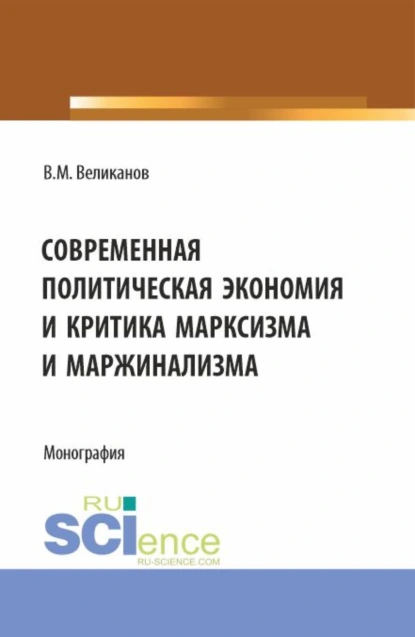 В.М. Великанов

СОВРЕМЕННАЯ ПОЛИТИЧЕСКАЯ ЭКОНОМИЯ И КРИТИКА МАРКСИЗМА И МАРЖИНАЛИЗМА

Монография

RU SCIence
RU-SCIENCE.COM